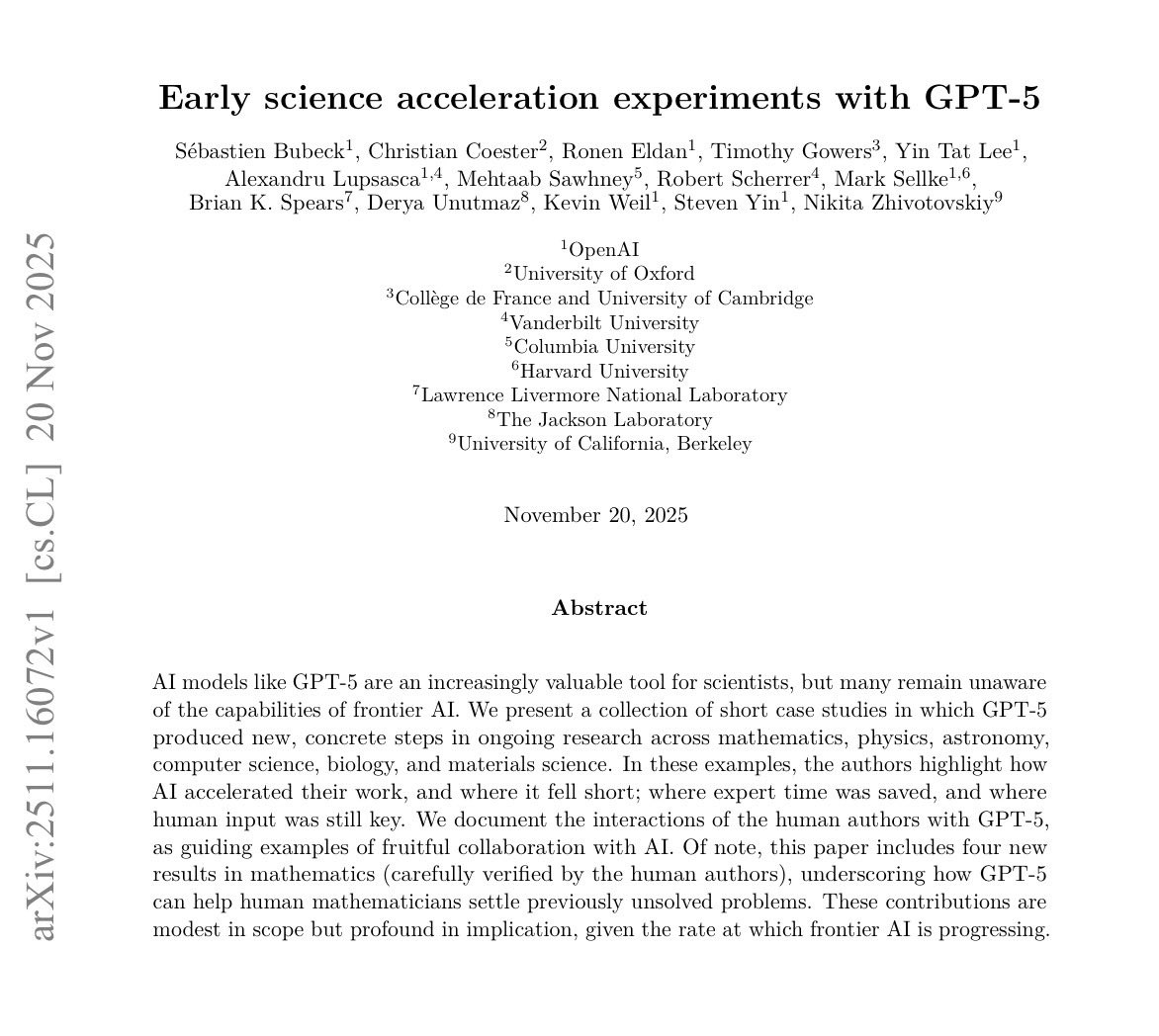 arXiv:2511.16072v1 [cs.CL] 20 Nov 2025

Early science acceleration experiments with GPT-5

Sébastien Bubeck$^1$, Christian Coester$^2$, Ronen Eldan$^1$, Timothy Gowers$^3$, Yin Tat Lee$^1$, Alexandru Lupsasca$^{1,4}$, Mehtaab Sawhney$^5$, Robert Scherrer$^4$, Mark Sellke$^{1,6}$, Brian K. Spears$^7$, Derya Unutmaz$^8$, Kevin Weil$^1$, Steven Yin$^1$, Nikita Zhivotovskiy$^9$

$^1$OpenAI
$^2$University of Oxford
$^3$Collège de France and University of Cambridge
$^4$Vanderbilt University
$^5$Columbia University
$^6$Harvard University
$^7$Lawrence Livermore National Laboratory
$^8$The Jackson Laboratory
$^9$University of California, Berkeley

November 20, 2025

Abstract

AI models like GPT-5 are an increasingly valuable tool for scientists, but many remain unaware of the capabilities of frontier AI. We present a collection of short case studies in which GPT-5 produced new, concrete steps in ongoing research across mathematics, physics, astronomy, computer science, biology, and materials science. In these examples, the authors highlight how AI accelerated their work, and where it fell short; where expert time was saved, and where human input was still key. We document the interactions of the human authors with GPT-5, as guiding examples of fruitful collaboration with AI. Of note, this paper includes four new results in mathematics (carefully verified by the human authors), underscoring how GPT-5 can help human mathematicians settle previously unsolved problems. These contributions are modest in scope but profound in implication, given the rate at which frontier AI is progressing.